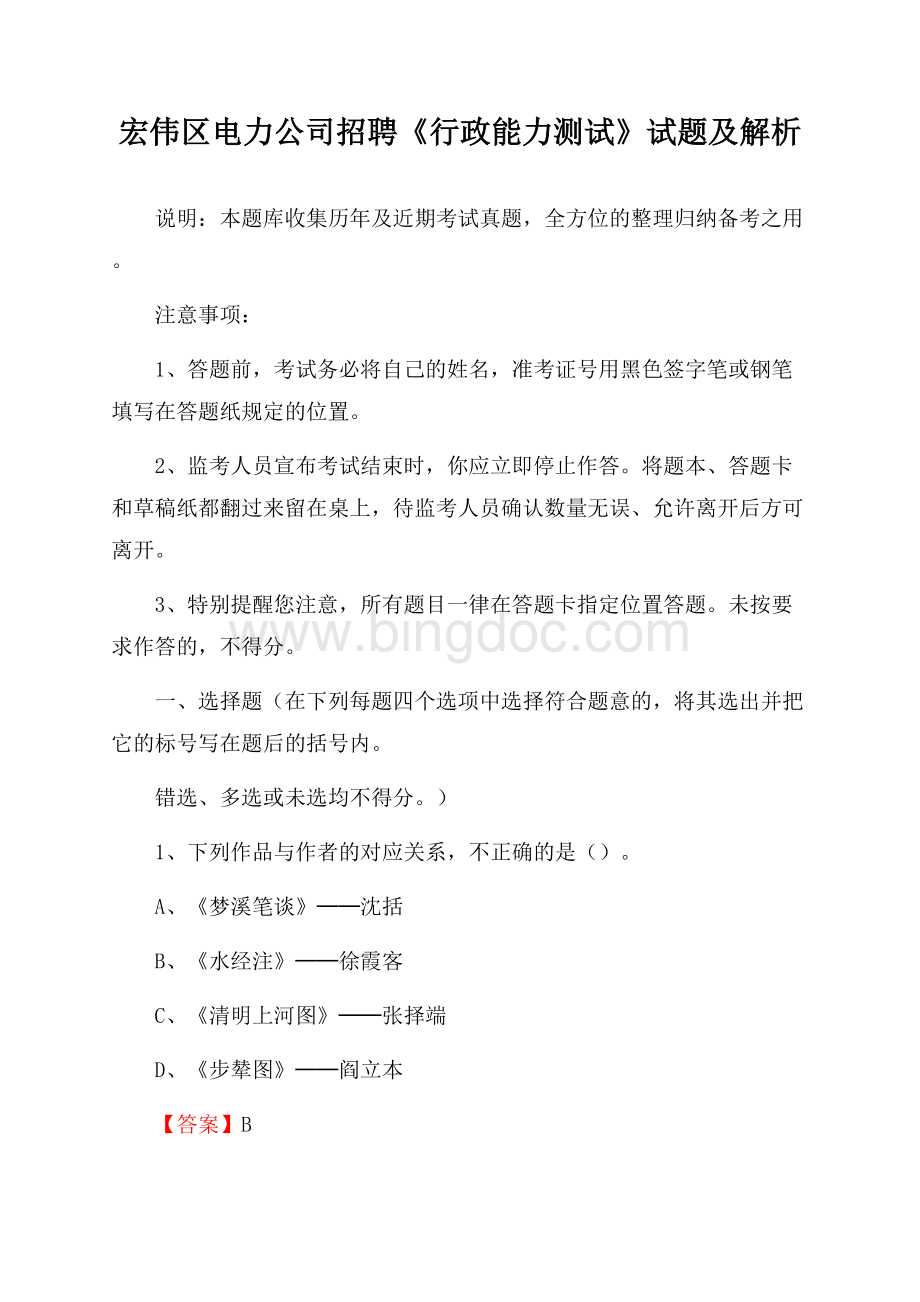 宏伟区电力公司招聘《行政能力测试》试题及解析

说明：本题库收集历年及近期考试真题，全方位的整理归纳备考之用。

注意事项：

1、答题前，考试务必将自己的姓名，准考证号用黑色签字笔或钢笔填写在答题纸规定的位置。

2、监考人员宣布考试结束时，你应立即停止作答。将题本、答题卡和草稿纸都翻过来留在桌上，待监考人员确认数量无误、允许离开后方可离开。

3、特别提醒您注意，所有题目一律在答题卡指定位置答题。未按要求作答的，不得分。

www.bingdoc.com

一、选择题（在下列每题四个选项中选择符合题意的，将其选出并把它的标号写在题后的括号内。

错选、多选或未选均不得分。）

1、下列作品与作者的对应关系，不正确的是（）。

A、《梦溪笔谈》——沈括

B、《水经注》——徐霞客

C、《清明上河图》——张择端

D、《步辇图》——阎立本

【答案】B